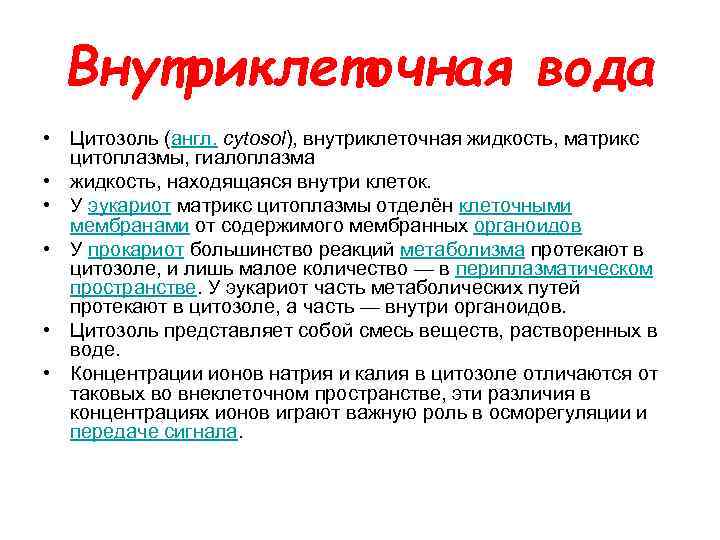 Внутриклеточная вода

• Цитозоль (англ. cytosol), внутриклеточная жидкость, матрикс цитоплазмы, гиалоплазма
• жидкость, находящаяся внутри клеток.
• У эукариот матрикс цитоплазмы отделён клеточными мембранами от содержимого мембранных органоидов
• У прокариот большинство реакций метаболизма протекают в цитозоле, и лишь малое количество — в периплазматическом пространстве. У эукариот часть метаболических путей протекают в цитозоле, а часть — внутри органоидов.
• Цитозоль представляет собой смесь веществ, растворенных в воде.
• Концентрации ионов натрия и калия в цитозоле отличаются от таковых во внеклеточном пространстве, эти различия в концентрациях ионов играют важную роль в осморегуляции и передаче сигнала.